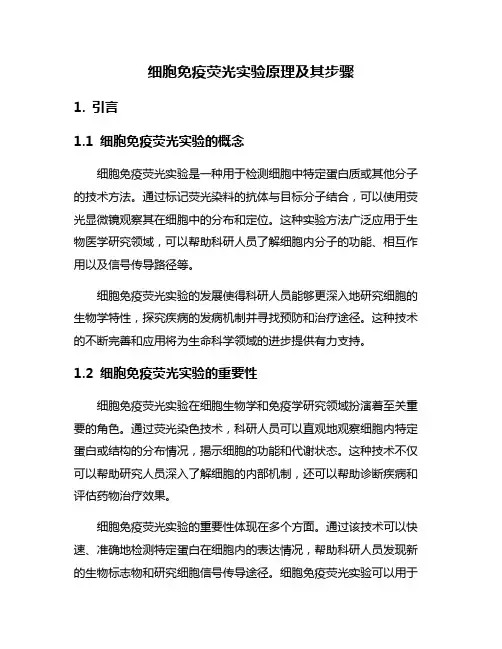 细胞免疫荧光实验原理及其步骤

1. 引言

1.1 细胞免疫荧光实验的概念

细胞免疫荧光实验是一种用于检测细胞中特定蛋白质或其他分子的技术方法。通过标记荧光染料的抗体与目标分子结合，可以使用荧光显微镜观察其在细胞中的分布和定位。这种实验方法广泛应用于生物医学研究领域，可以帮助科研人员了解细胞内分子的功能、相互作用以及信号传导路径等。

细胞免疫荧光实验的发展使得科研人员能够更深入地研究细胞的生物学特性，探究疾病的发病机制并寻找预防和治疗途径。这种技术的不断完善和应用将为生命科学领域的进步提供有力支持。

1.2 细胞免疫荧光实验的重要性

细胞免疫荧光实验在细胞生物学和免疫学研究领域扮演着至关重要的角色。通过荧光染色技术，科研人员可以直观地观察细胞内特定蛋白或结构的分布情况，揭示细胞的功能和代谢状态。这种技术不仅可以帮助研究人员深入了解细胞的内部机制，还可以帮助诊断疾病和评估药物治疗效果。

细胞免疫荧光实验的重要性体现在多个方面。通过该技术可以快速、准确地检测特定蛋白在细胞内的表达情况，帮助科研人员发现新的生物标志物和研究细胞信号传导途径。细胞免疫荧光实验可以用于